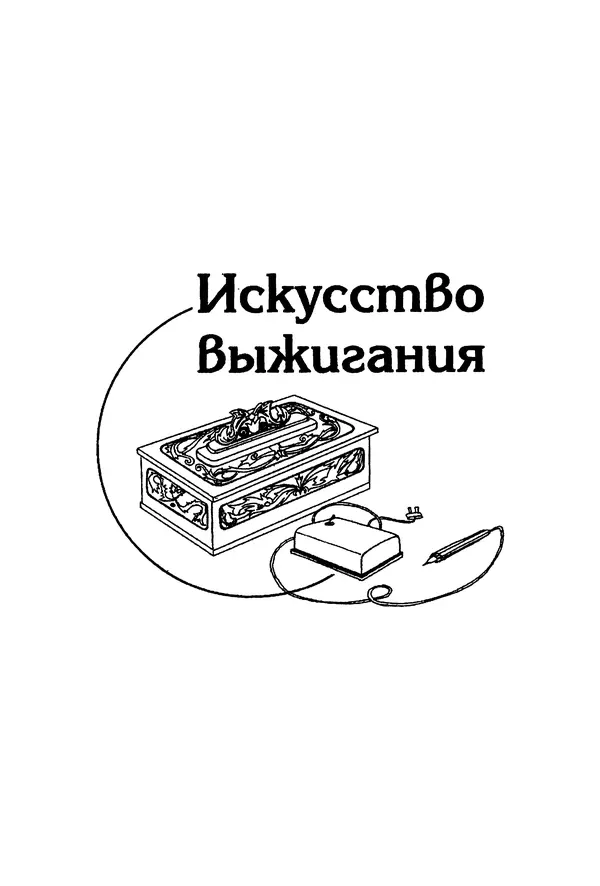 Искусство
выжигания